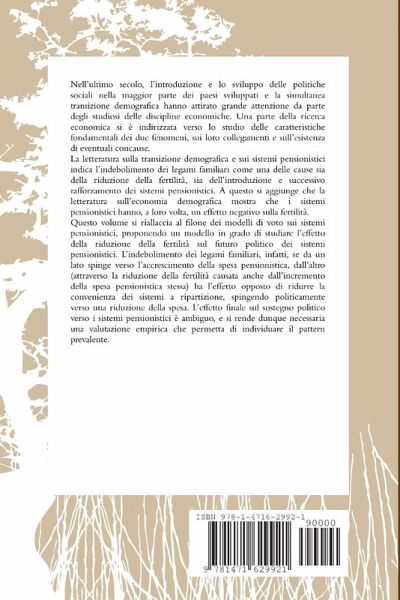 Nell'ultimo secolo, l'introduzione e lo sviluppo delle politiche sociali nella maggior parte dei paesi sviluppati e la simultanea transizione demografica hanno attirato grande attenzione da parte degli studiosi delle discipline economiche. Una parte della ricerca economica si è indirizzata verso lo studio delle caratteristiche fondamentali dei due fenomeni, sui loro collegamenti e sull'esistenza di eventuali concause.
La letteratura sulla transizione demografica e sui sistemi pensionistici indica l'indebolimento dei legami familiari come una delle cause sia della riduzione della fertilità, sia dell'introduzione e successivo rafforzamento dei sistemi pensionistici. A questo si aggiunge che la letteratura sull'economia demografica mostra che i sistemi pensionistici hanno, a loro volta, un effetto negativo sulla fertilità.
Questo volume si riallaccia al filone dei modelli di voto sui sistemi pensionistici, proponendo un modello in grado di studiare l'effetto della riduzione della fertilità sul futuro politico dei sistemi pensionistici. L'indebolimento dei legami familiari, infatti, se da un lato spinge verso l'accrescimento della spesa pensionistica, dall'altro (attraverso la riduzione della fertilità causata anche dall'incremento della spesa pensionistica stessa) ha l'effetto opposto di ridurre la convenienza dei sistemi a ripartizione, spingendo politicamente verso una riduzione della spesa. L'effetto finale sul sostegno politico verso i sistemi pensionistici è ambiguo, e si rende dunque necessaria una valutazione empirica che permetta di individuare il pattern prevalente.

ISBN 978-1-4716-2992-1
90000
9 781471 629921